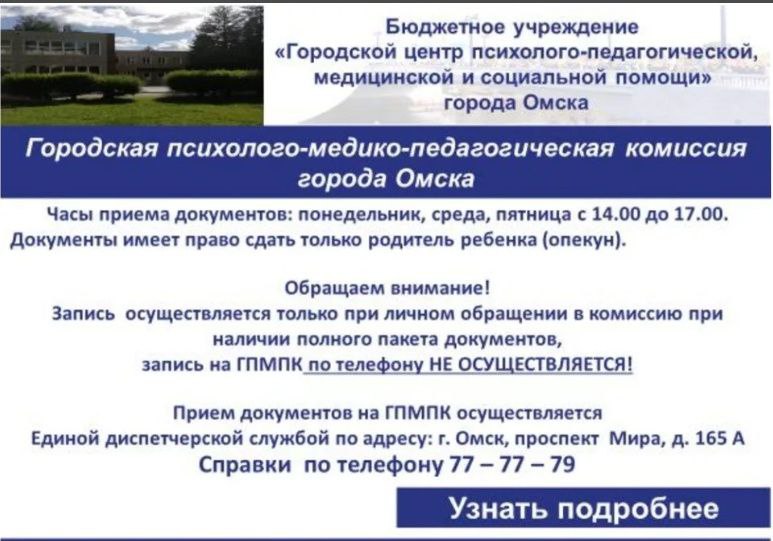 Бюджетное учреждение
«Городской центр психолого-педагогической, медицинской и социальной помощи»
города Омска

Городская психолого-медико-педагогическая комиссия города Омска

Часы приема документов: понедельник, среда, пятница с 14.00 до 17.00.
Документы имеет право сдать только родитель ребенка (опекун).

Обращаем внимание!
Запись осуществляется только при личном обращении в комиссию при наличии полного пакета документов,
запись на ГПМПК по телефону НЕ ОСУЩЕСТВЛЯЕТСЯ!

Прием документов на ГПМПК осуществляется
Единой диспетчерской службой по адресу: г. Омск, проспект Мира, д. 165 А
Справки по телефону 77 – 77 – 79

Узнать подробнее